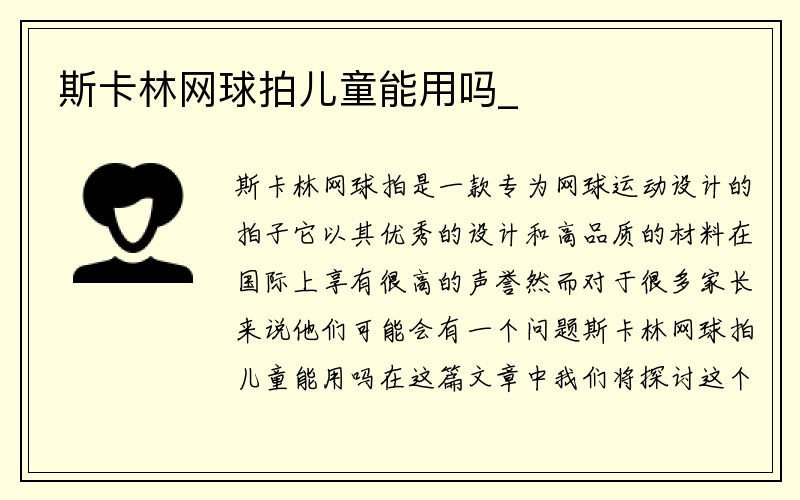 斯卡林网球拍儿童能用吗_

斯卡林网球拍是一款专为网球运动设计的拍子它以其优秀的设计和高品质的材料在国际上享有很高的声誉然而对于很多家长来说他们可能会有一个问题斯卡林网球拍儿童能用吗在这篇文章中我们将探讨这个